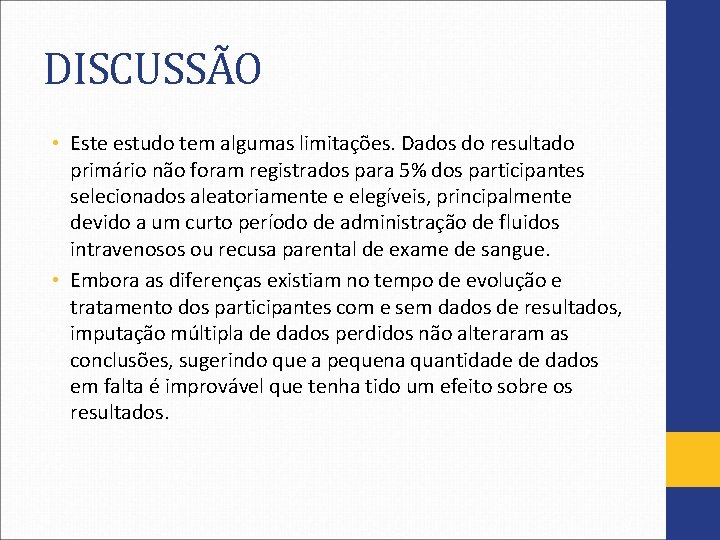 DISCUSSÃO

• Este estudo tem algumas limitações. Dados do resultado primário não foram registrados para 5% dos participantes selecionados aleatoriamente e elegíveis, principalmente devido a um curto período de administração de fluidos intravenosos ou recusa parental de exame de sangue.

• Embora as diferenças existiam no tempo de evolução e tratamento dos participantes com e sem dados de resultados, imputação múltipla de dados perdidos não alteraram as conclusões, sugerindo que a pequena quantidade de dados em falta é improvável que tenha tido um efeito sobre os resultados.